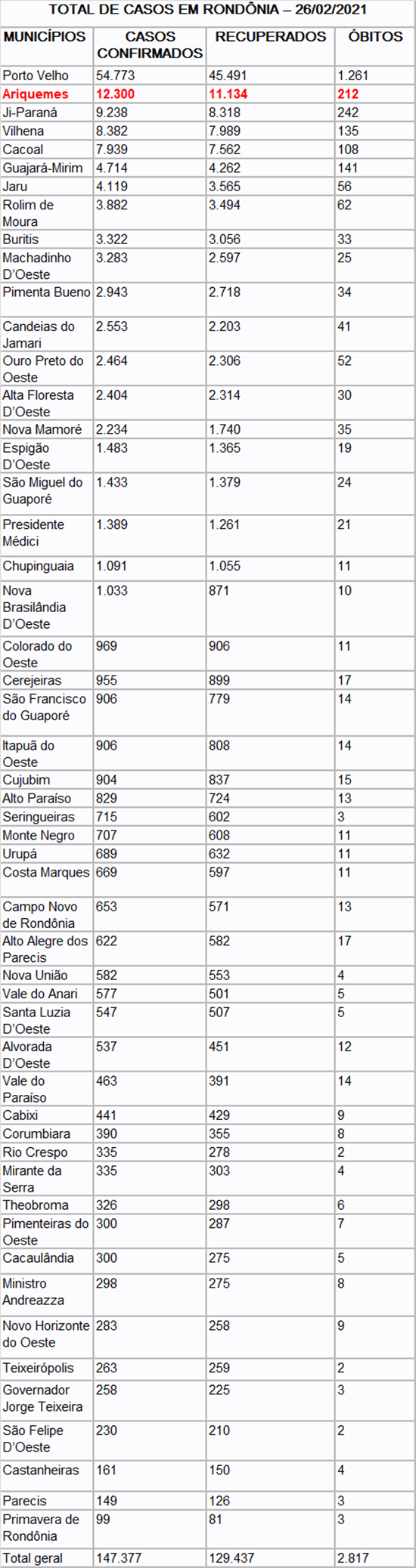 TOTAL DE CASOS EM RONDÔNIA – 26/02/2021

| MUNICÍPIOS | CASOS CONFIRMADOS | RECUPERADOS | ÓBITOS |
|---|---|---|---|
| Porto Velho | 54.773 | 45.491 | 1.261 |
| Ariquemes | 12.300 | 11.134 | 212 |
| Ji-Paraná | 9.238 | 8.318 | 242 |
| Vilhena | 8.382 | 7.989 | 135 |
| Cacoal | 7.939 | 7.562 | 108 |
| Guajará-Mirim | 4.714 | 4.262 | 141 |
| Jaru | 4.119 | 3.565 | 56 |
| Rolim de Moura | 3.882 | 3.494 | 62 |
| Buritis | 3.322 | 3.056 | 33 |
| Machadinho D'Oeste | 3.283 | 2.597 | 25 |
| Pimenta Bueno | 2.943 | 2.718 | 34 |
| Candeias do Jamari | 2.553 | 2.203 | 41 |
| Ouro Preto do Oeste | 2.464 | 2.306 | 52 |
| Alta Floresta D'Oeste | 2.404 | 2.314 | 30 |
| Nova Mamoré | 2.234 | 1.740 | 35 |
| Espigão D'Oeste | 1.483 | 1.365 | 19 |
| São Miguel do Guaporé | 1.433 | 1.379 | 24 |
| Presidente Médici | 1.389 | 1.261 | 21 |
| Chupinguaia | 1.091 | 1.055 | 11 |
| Nova Brasilândia D'Oeste | 1.033 | 871 | 10 |
| Colorado do Oeste | 969 | 906 | 11 |
| Cerejeiras | 955 | 899 | 17 |
| São Francisco do Guaporé | 906 | 779 | 14 |
| Itapuã do Oeste | 906 | 808 | 14 |
| Cujubim | 904 | 837 | 15 |
| Alto Paraíso | 829 | 724 | 13 |
| Seringueiras | 715 | 602 | 3 |
| Monte Negro | 707 | 608 | 11 |
| Urupá | 689 | 632 | 11 |
| Costa Marques | 669 | 597 | 11 |
| Campo Novo de Rondônia | 653 | 571 | 13 |
| Alto Alegre dos Parecis | 622 | 582 | 17 |
| Nova União | 582 | 553 | 4 |
| Vale do Anari | 577 | 501 | 5 |
| Santa Luzia D'Oeste | 547 | 507 | 5 |
| Alvorada D'Oeste | 537 | 451 | 12 |
| Vale do Paraíso | 463 | 391 | 14 |
| Cabixi | 441 | 429 | 9 |
| Corumbiara | 390 | 355 | 8 |
| Rio Crespo | 335 | 278 | 2 |
| Mirante da Serra | 335 | 303 | 4 |
| Theobroma | 326 | 298 | 6 |
| Pimenteiras do Oeste | 300 | 287 | 7 |
| Cacaulândia | 300 | 275 | 5 |
| Ministro Andreazza | 298 | 275 | 8 |
| Novo Horizonte do Oeste | 283 | 258 | 9 |
| Teixeirópolis | 263 | 259 | 2 |
| Governador Jorge Teixeira | 258 | 225 | 3 |
| São Felipe D'Oeste | 230 | 210 | 2 |
| Castanheiras | 161 | 150 | 4 |
| Parecis | 149 | 126 | 3 |
| Primavera de Rondônia | 99 | 81 | 3 |
| Total geral | 147.377 | 129.437 | 2.817 |